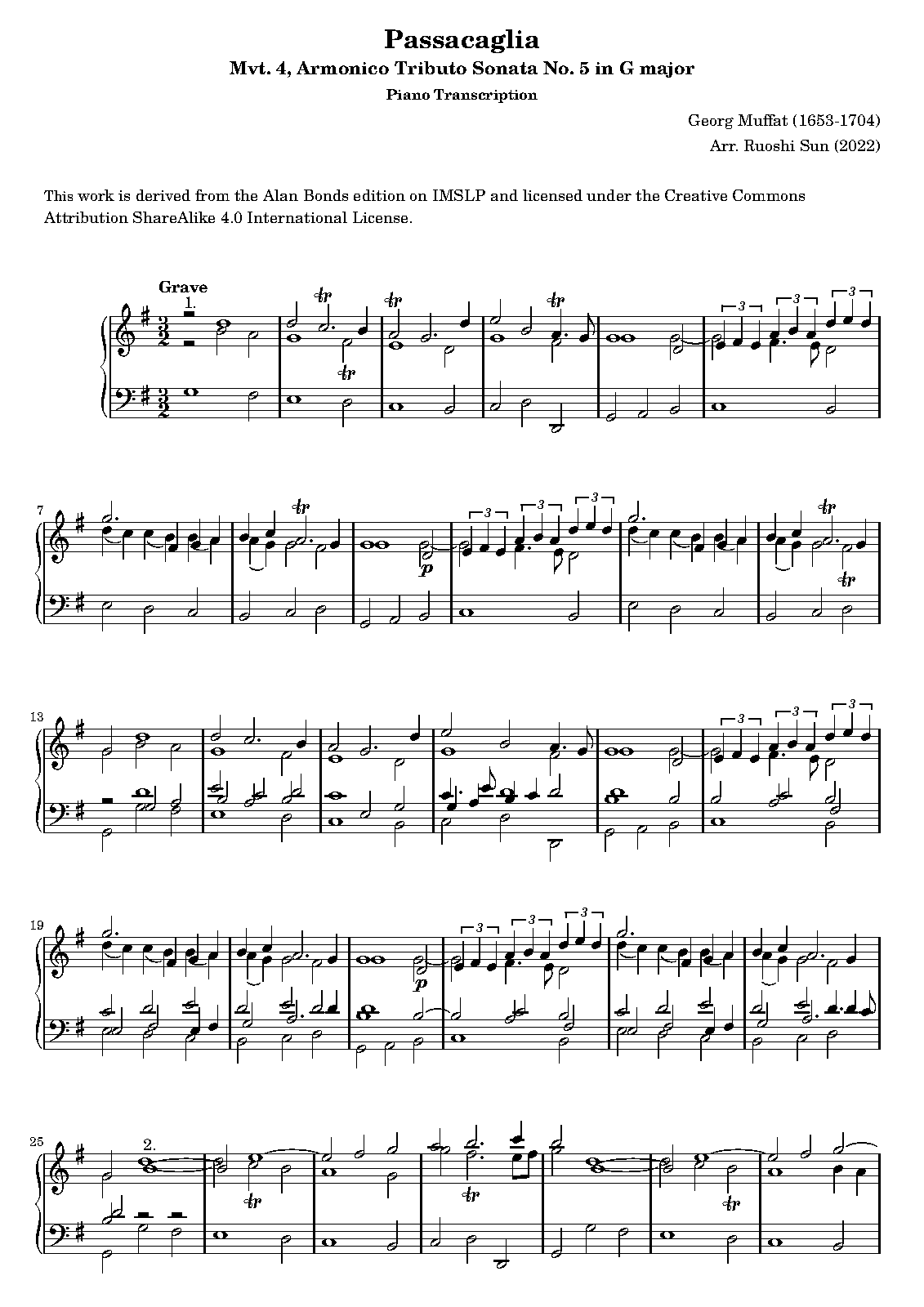 Passacaglia

Mvt. 4, Armonico Tributo Sonata No. 5 in G major

Piano Transcription

Georg Muffat (1653-1704)

Arr. Ruoshi Sun (2022)

This work is derived from the Alan Bonds edition on IMSLP and licensed under the Creative Commons Attribution ShareAlike 4.0 International License.

Grave

1.

tr tr tr

tr

3 3 3

7

tr

p

3 3 3

tr

tr

13

3 3 3

19

p

3 3 3

25

2.

tr

tr

tr